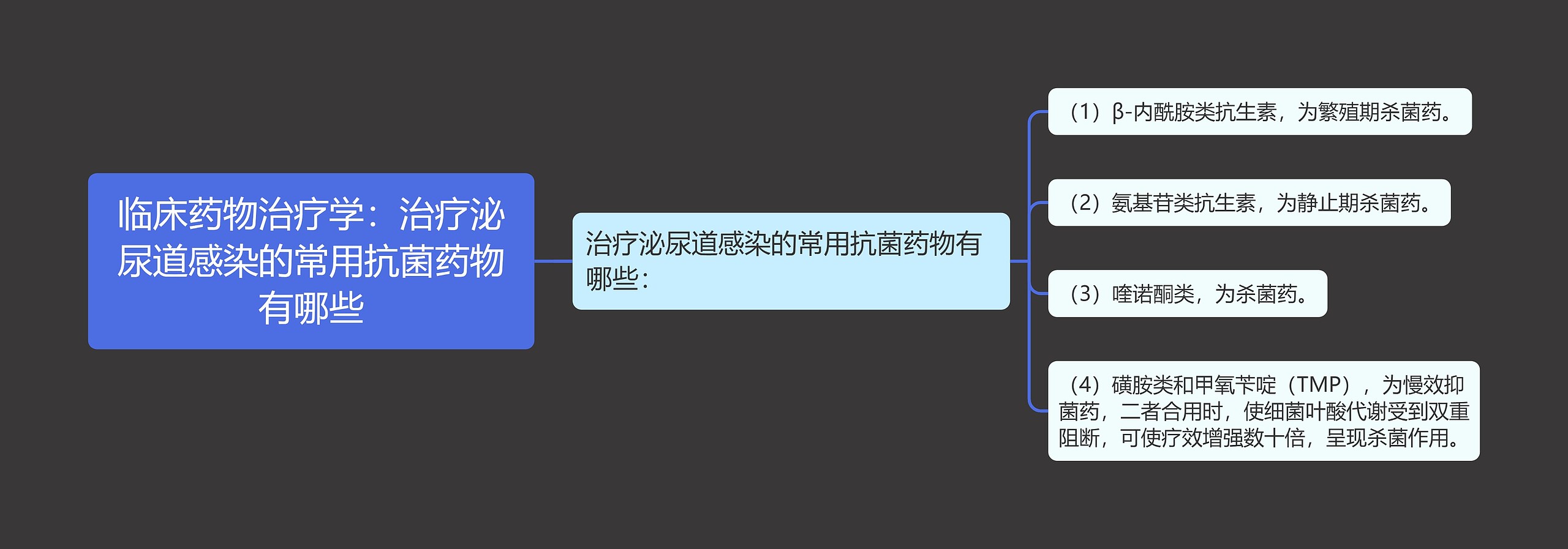 临床药物治疗学：治疗泌尿道感染的常用抗菌药物有哪些

治疗泌尿道感染的常用抗菌药物有哪些：

（1）β-内酰胺类抗生素，为繁殖期杀菌药。

（2）氨基苷类抗生素，为静止期杀菌药。

（3）喹诺酮类，为杀菌药。

（4）磺胺类和甲氧苄啶（TMP），为慢效抑菌药，二者合用时，使细菌叶酸代谢受到双重阻断，可使疗效增强数十倍，呈现杀菌作用。